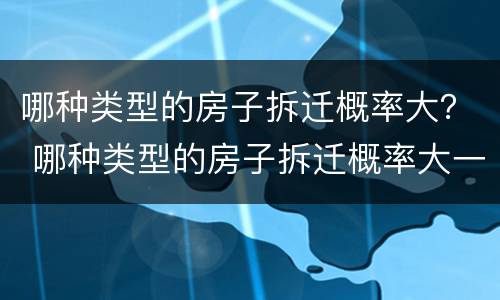 哪种类型的房子拆迁概率大？
哪种类型的房子拆迁概率大一